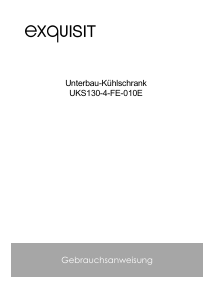 exquisit

Unterbau-Kühlschrank
UKS130-4-FE-010E

Gebrauchsanweisung